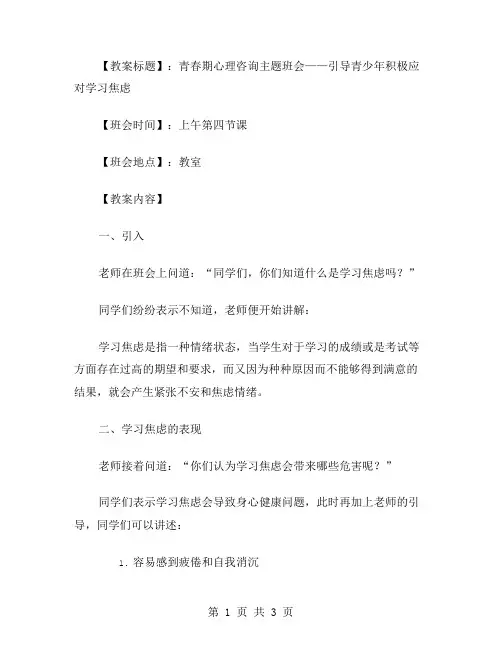 【教案标题】：青春期心理咨询主题班会——引导青少年积极应对学习焦虑

【班会时间】：上午第四节课

【班会地点】：教室

【教案内容】

一、引入

老师在班会上问道：“同学们，你们知道什么是学习焦虑吗？”

同学们纷纷表示不知道，老师便开始讲解：

学习焦虑是指一种情绪状态，当学生对于学习的成绩或是考试等方面存在过高的期望和要求，而又因为种种原因而不能够得到满意的结果，就会产生紧张不安和焦虑情绪。

二、学习焦虑的表现

老师接着问道：“你们认为学习焦虑会带来哪些危害呢？”

同学们表示学习焦虑会导致身心健康问题，此时再加上老师的引导，同学们可以讲述：

1. 容易感到疲倦和自我消沉

第 1 页 共 3 页